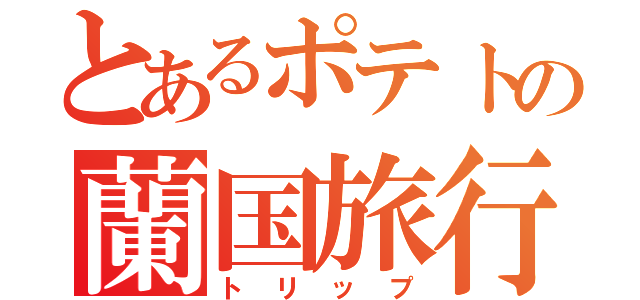 とあるポテトの
蘭国旅行
トリップ